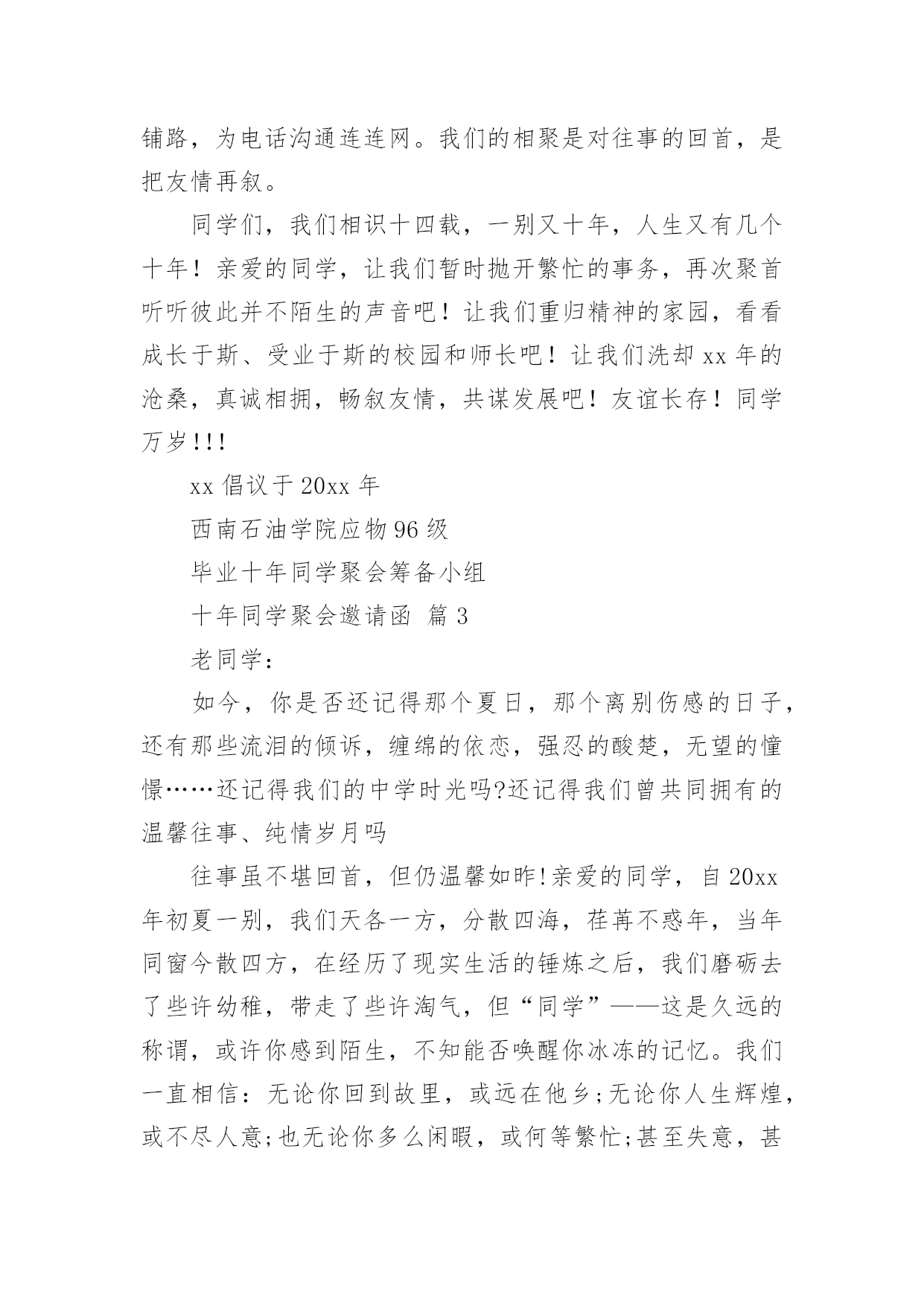 铺路，为电话沟通连连网。我们的相聚是对往事的回首，是把友情再叙。

同学们，我们相识十四载，一别又十年，人生又有几个十年！亲爱的同学，让我们暂时抛开繁忙的事务，再次聚首听听彼此并不陌生的声音吧！让我们重归精神的家园，看看成长于斯、受业于斯的校园和师长吧！让我们洗却 xx 年的沧桑，真诚相拥，畅叙友情，共谋发展吧！友谊长存！同学万岁!!!

xx 倡议于 20xx 年

西南石油学院应物 96 级

毕业十年同学聚会筹备小组

十年同学聚会邀请函 篇 3

老同学：

如今，你是否还记得那个夏日，那个离别伤感的日子，还有那些流泪的倾诉，缠绵的依恋，强忍的酸楚，无望的憧憬……还记得我们的中学时光吗?还记得我们曾共同拥有的温馨往事、纯情岁月吗

往事虽不堪回首，但仍温馨如昨!亲爱的同学，自 20xx 年初夏一别，我们天各一方，分散四海，荏苒不惑年，当年同窗今散四方，在经历了现实生活的锤炼之后，我们磨砺去了些许幼稚，带走了些许淘气，但“同学”——这是久远的称谓，或许你感到陌生，不知能否唤醒你冰冻的记忆。我们一直相信：无论你回到故里，或远在他乡;无论你人生辉煌，或不尽人意;也无论你多么闲暇，或何等繁忙;甚至失意，甚